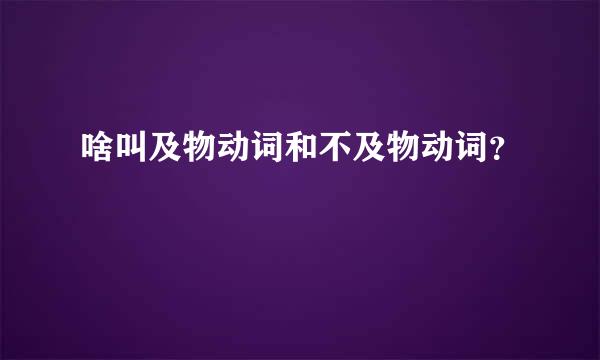 啥叫及物动词和不及物动词？